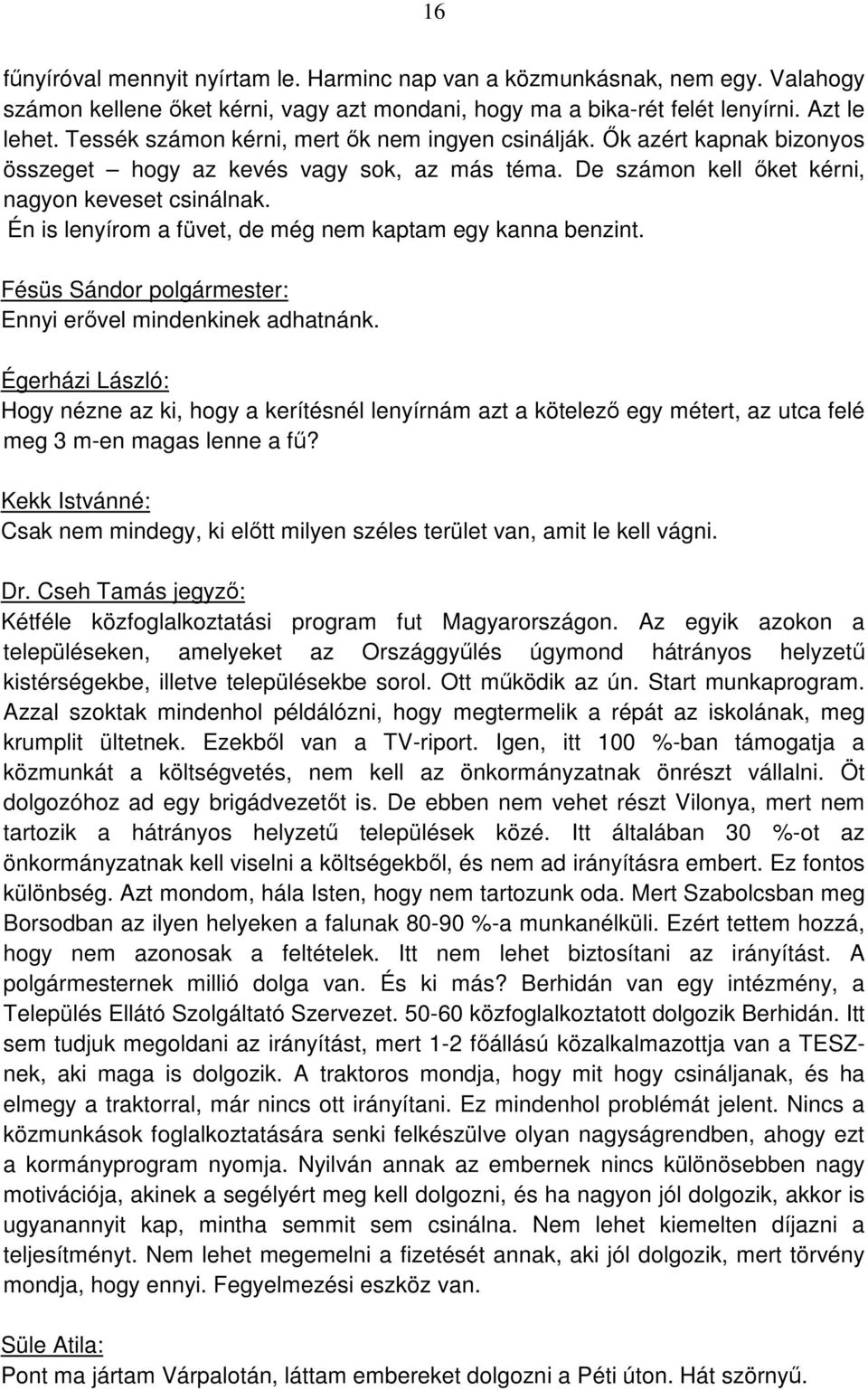 16

fűnyíróval mennyit nyírtam le. Harminc nap van a közmunkásnak, nem egy. Valahogy számon kellene őket kérni, vagy azt mondani, hogy ma a bika-rét felét lenyírni. Azt le lehet. Tessék számon kérni, mert ők nem ingyen csinálják. Ők azért kapnak bizonyos összeget – hogy az kevés vagy sok, az más téma. De számon kell őket kérni, nagyon keveset csinálnak.
Én is lenyírom a füvet, de még nem kaptam egy kanna benzint.

Fésüs Sándor polgármester:
Ennyi erővel mindenkinek adhatnánk.

Égerházi László:
Hogy nézne az ki, hogy a kerítésnél lenyírnám azt a kötelező egy métert, az utca felé meg 3 m-en magas lenne a fű?

Kekk Istvánné:
Csak nem mindegy, ki előtt milyen széles terület van, amit le kell vágni.

Dr. Cseh Tamás jegyző:
Kétféle közfoglalkoztatási program fut Magyarországon. Az egyik azokon a településeken, amelyeket az Országgyűlés úgymond hátrányos helyzetű kistérségekbe, illetve településekbe sorol. Ott működik az ún. Start munkaprogram. Azzal szoktak mindenhol példálózni, hogy megtermelik a répát az iskolának, meg krumplit ültetnek. Ezekből van a TV-riport. Igen, itt 100 %-ban támogatja a közmunkát a költségvetés, nem kell az önkormányzatnak önrészt vállalni. Öt dolgozóhoz ad egy brigádvezetőt is. De ebben nem vehet részt Vilonya, mert nem tartozik a hátrányos helyzetű települések közé. Itt általában 30 %-ot az önkormányzatnak kell viselni a költségekből, és nem ad irányításra embert. Ez fontos különbség. Azt mondom, hála Isten, hogy nem tartozunk oda. Mert Szabolcsban meg Borsodban az ilyen helyeken a falunak 80-90 %-a munkanélküli. Ezért tettem hozzá, hogy nem azonosak a feltételek. Itt nem lehet biztosítani az irányítást. A polgármesternek millió dolga van. És ki más? Berhidán van egy intézmény, a Település Ellátó Szolgáltató Szervezet. 50-60 közfoglalkoztatott dolgozik Berhidán. Itt sem tudjuk megoldani az irányítást, mert 1-2 főállású közalkalmazottja van a TESZ-nek, aki maga is dolgozik. A traktoros mondja, hogy mit hogy csináljanak, és ha elmegy a traktorral, már nincs ott irányítani. Ez mindenhol problémát jelent. Nincs a közmunkások foglalkoztatására senki felkészülve olyan nagyságrendben, ahogy ezt a kormányprogram nyomja. Nyilván annak az embernek nincs különösebben nagy motivációja, akinek a segélyért meg kell dolgozni, és ha nagyon jól dolgozik, akkor is ugyanannyit kap, mintha semmit sem csinálna. Nem lehet kiemelten díjazni a teljesítményt. Nem lehet megemelni a fizetését annak, aki jól dolgozik, mert törvény mondja, hogy ennyi. Fegyelmezési eszköz van.

Süle Atila:
Pont ma jártam Várpalotán, láttam embereket dolgozni a Péti úton. Hát szörnyű.